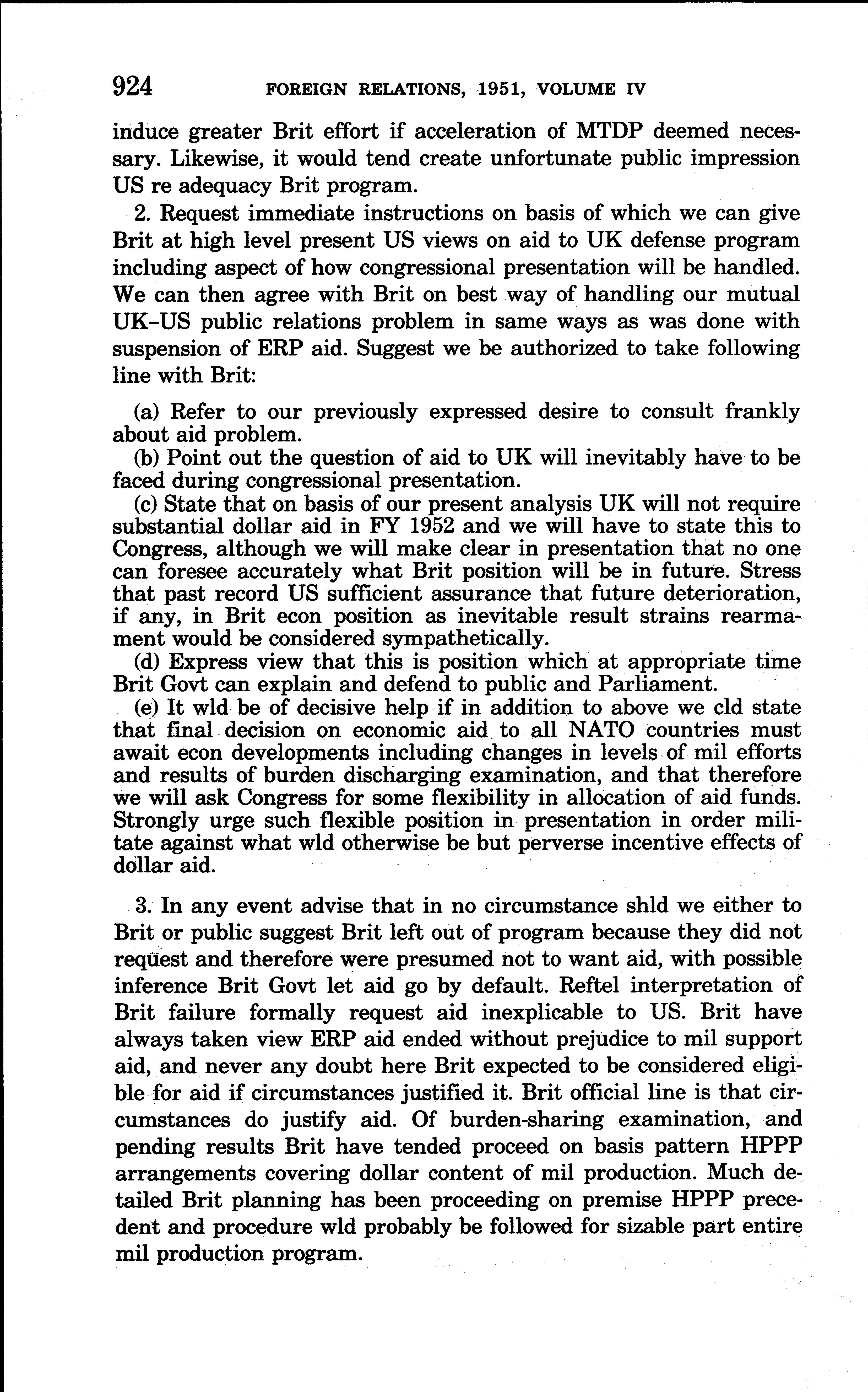 924 FOREIGN RELATIONS, 1951, VOLUME IV

induce greater Brit effort if acceleration of MTDP deemed necessary. Likewise, it would tend create unfortunate public impression US re adequacy Brit program.

2. Request immediate instructions on basis of which we can give Brit at high level present US views on aid to UK defense program including aspect of how congressional presentation will be handled. We can then agree with Brit on best way of handling our mutual UK–US public relations problem in same ways as was done with suspension of ERP aid. Suggest we be authorized to take following line with Brit:

(a) Refer to our previously expressed desire to consult frankly about aid problem.
(b) Point out the question of aid to UK will inevitably have to be faced during congressional presentation.
(c) State that on basis of our present analysis UK will not require substantial dollar aid in FY 1952 and we will have to state this to Congress, although we will make clear in presentation that no one can foresee accurately what Brit position will be in future. Stress that past record US sufficient assurance that future deterioration, if any, in Brit econ position as inevitable result strains rearmament would be considered sympathetically.
(d) Express view that this is position which at appropriate time Brit Govt can explain and defend to public and Parliament.
(e) It wld be of decisive help if in addition to above we cld state that final decision on economic aid to all NATO countries must await econ developments including changes in levels of mil efforts and results of burden discharging examination, and that therefore we will ask Congress for some flexibility in allocation of aid funds. Strongly urge such flexible position in presentation in order militate against what wld otherwise be but perverse incentive effects of dollar aid.

3. In any event advise that in no circumstance shld we either to Brit or public suggest Brit left out of program because they did not request and therefore were presumed not to want aid, with possible inference Brit Govt let aid go by default. Reftel interpretation of Brit failure formally request aid inexplicable to US. Brit have always taken view ERP aid ended without prejudice to mil support aid, and never any doubt here Brit expected to be considered eligible for aid if circumstances justified it. Brit official line is that circumstances do justify aid. Of burden-sharing examination, and pending results Brit have tended proceed on basis pattern HPPP arrangements covering dollar content of mil production. Much detailed Brit planning has been proceeding on premise HPPP precedent and procedure wld probably be followed for sizable part entire mil production program.